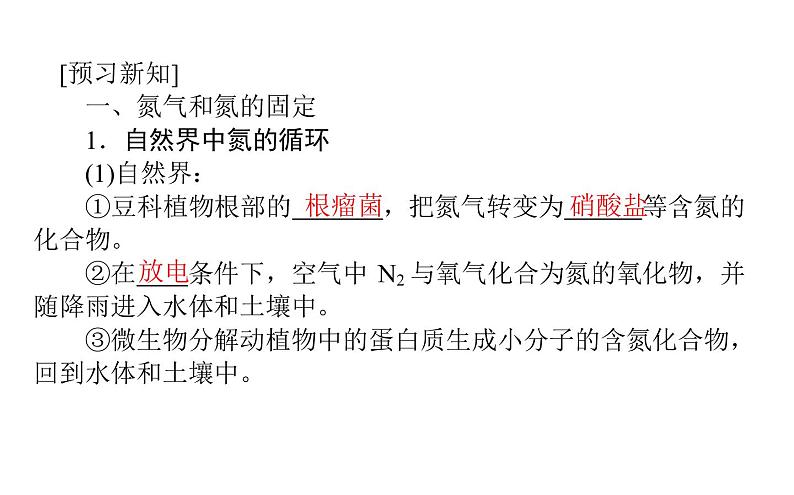 [预习新知]

一、氮气和氮的固定

1．自然界中氮的循环

(1)自然界：

①豆科植物根部的根瘤菌，把氮气转变为硝酸盐等含氮的化合物。

②在放电条件下，空气中 $N_2$ 与氧气化合为氮的氧化物，并随降雨进入水体和土壤中。

③微生物分解动植物中的蛋白质生成小分子的含氮化合物，回到水体和土壤中。